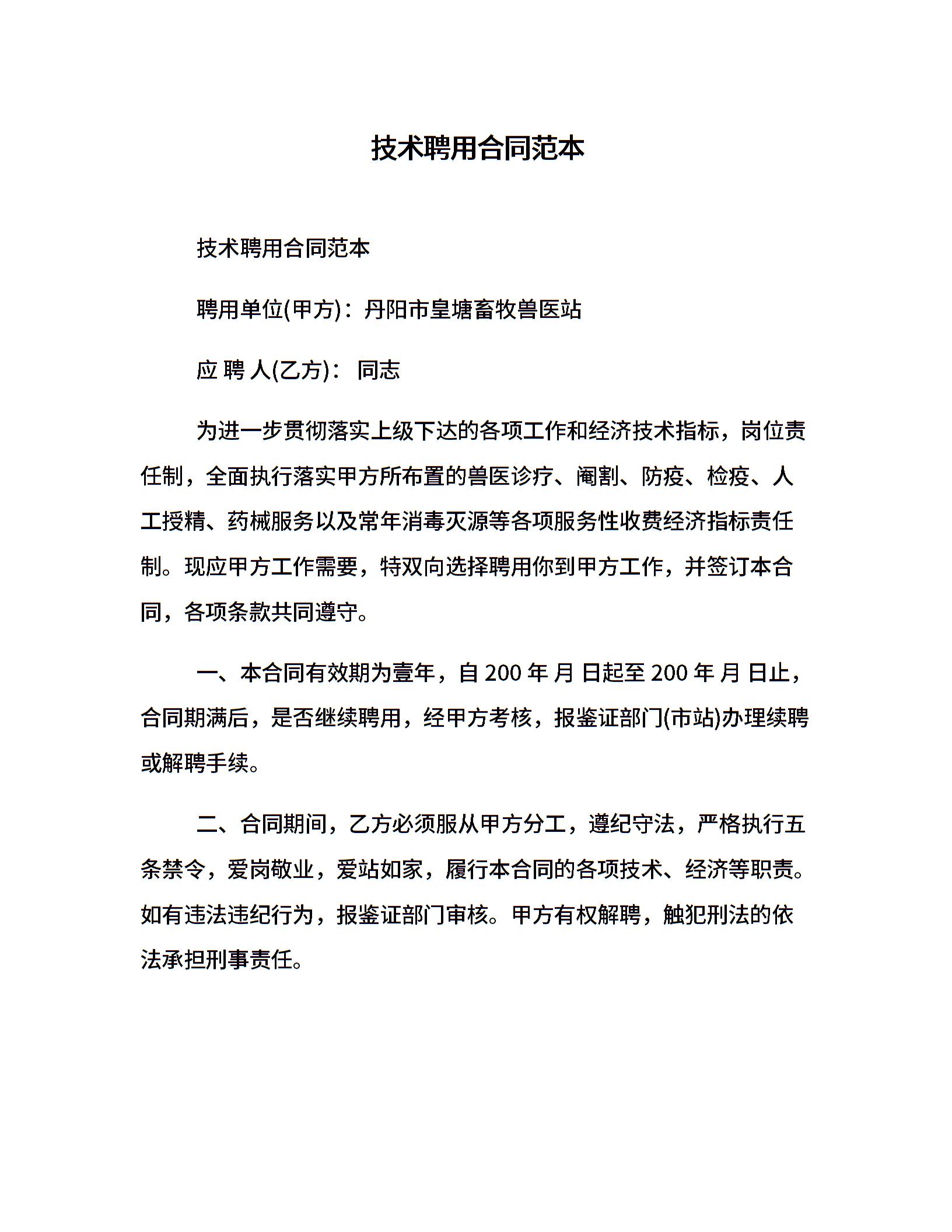 技术聘用合同范本

技术聘用合同范本

聘用单位(甲方)：丹阳市皇塘畜牧兽医站

应 聘 人(乙方)： 同志

为进一步贯彻落实上级下达的各项工作和经济技术指标，岗位责任制，全面执行落实甲方所布置的兽医诊疗、阉割、防疫、检疫、人工授精、药械服务以及常年消毒灭源等各项服务性收费经济指标责任制。现应甲方工作需要，特双向选择聘用你到甲方工作，并签订本合同，各项条款共同遵守。

一、本合同有效期为壹年，自 200 年 月 日起至 200 年 月 日止，合同期满后，是否继续聘用，经甲方考核，报鉴证部门(市站)办理续聘或解聘手续。

二、合同期间，乙方必须服从甲方分工，遵纪守法，严格执行五条禁令，爱岗敬业，爱站如家，履行本合同的各项技术、经济等职责。如有违法违纪行为，报鉴证部门审核。甲方有权解聘，触犯刑法的依法承担刑事责任。